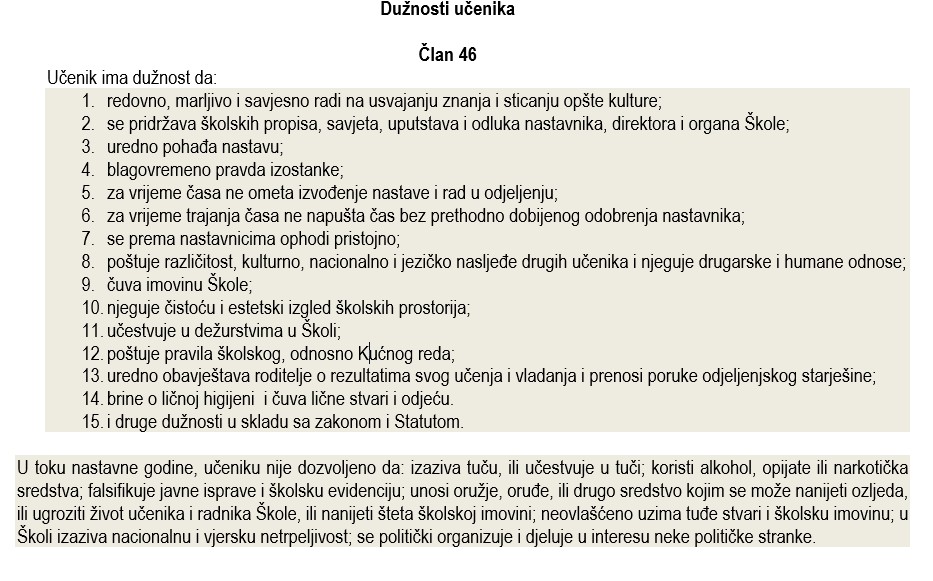 Dužnosti učenika

Član 46

Učenik ima dužnost da:
1. redovno, marljivo i savjesno radi na usvajanju znanja i sticanju opšte kulture;
2. se pridržava školskih propisa, savjeta, uputstava i odluka nastavnika, direktora i organa Škole;
3. uredno pohađa nastavu;
4. blagovremeno pravda izostanke;
5. za vrijeme časa ne ometa izvođenje nastave i rad u odjeljenju;
6. za vrijeme trajanja časa ne napušta čas bez prethodno dobijenog odobrenja nastavnika;
7. se prema nastavnicima ophodi pristojno;
8. poštuje različitost, kulturno, nacionalno i jezičko nasljeđe drugih učenika i njeguje drugarske i humane odnose;
9. čuva imovinu Škole;
10. njeguje čistoću i estetski izgled školskih prostorija;
11. učestvuje u dežurstvima u Školi;
12. poštuje pravila školskog, odnosno Kućnog reda;
13. uredno obavještava roditelje o rezultatima svog učenja i vladanja i prenosi poruke odjeljenjskog starješine;
14. brine o ličnoj higijeni i čuva lične stvari i odjeću.
15. i druge dužnosti u skladu sa zakonom i Statutom.

U toku nastavne godine, učeniku nije dozvoljeno da: izaziva tuču, ili učestvuje u tuči; koristi alkohol, opijate ili narkotička sredstva; falsifikuje javne isprave i školsku evidenciju; unosi oružje, oruđe, ili drugo sredstvo kojim se može nanijeti ozljeda, ili ugroziti život učenika i radnika Škole, ili nanijeti šteta školskoj imovini; neovlašćeno uzima tuđe stvari i školsku imovinu; u Školi izaziva nacionalnu i vjersku netrpeljivost; se politički organizuje i djeluje u interesu neke političke stranke.